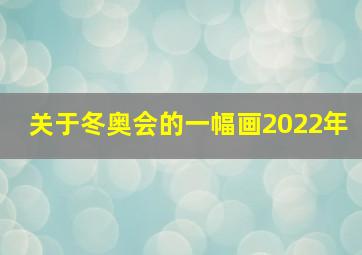 关于冬奥会的一幅画2022年